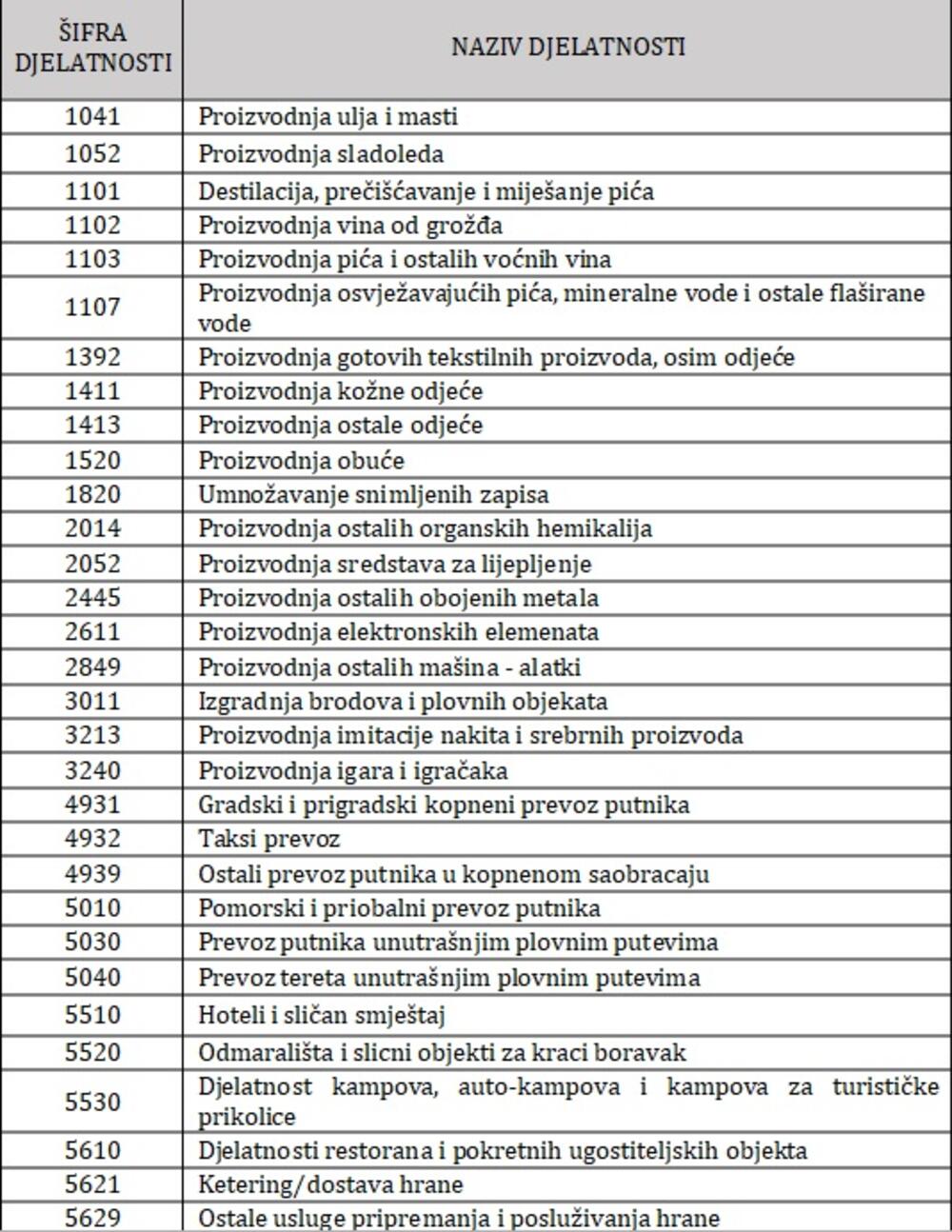 | ŠIFRA DJELATNOSTI | NAZIV DJELATNOSTI |
|---|---|
| 1041 | Proizvodnja ulja i masti |
| 1052 | Proizvodnja sladoleda |
| 1101 | Destilacija, prečišćavanje i miješanje pića |
| 1102 | Proizvodnja vina od grožđa |
| 1103 | Proizvodnja pića i ostalih voćnih vina |
| 1107 | Proizvodnja osvježavajućih pića, mineralne vode i ostale flaširane vode |
| 1392 | Proizvodnja gotovih tekstilnih proizvoda, osim odjeće |
| 1411 | Proizvodnja kožne odjeće |
| 1413 | Proizvodnja ostale odjeće |
| 1520 | Proizvodnja obuće |
| 1820 | Umnožavanje snimljenih zapisa |
| 2014 | Proizvodnja ostalih organskih hemikalija |
| 2052 | Proizvodnja sredstava za lijepljenje |
| 2445 | Proizvodnja ostalih obojenih metala |
| 2611 | Proizvodnja elektronskih elemenata |
| 2849 | Proizvodnja ostalih mašina - alatki |
| 3011 | Izgradnja brodova i plovnih objekata |
| 3213 | Proizvodnja imitacije nakita i srebrnih proizvoda |
| 3240 | Proizvodnja igara i igračaka |
| 4931 | Gradski i prigradski kopneni prevoz putnika |
| 4932 | Taksi prevoz |
| 4939 | Ostali prevoz putnika u kopnenom saobracaju |
| 5010 | Pomorski i priobalni prevoz putnika |
| 5030 | Prevoz putnika unutrašnjim plovnim putevima |
| 5040 | Prevoz tereta unutrašnjim plovnim putevima |
| 5510 | Hoteli i sličan smještaj |
| 5520 | Odmarališta i slicni objekti za kraci boravak |
| 5530 | Djelatnost kampova, auto-kampova i kampova za turističke prikolice |
| 5610 | Djelatnosti restorana i pokretnih ugostiteljskih objekta |
| 5621 | Ketering/dostava hrane |
| 5629 | Ostale usluge pripremanja i posluživanja hrane |